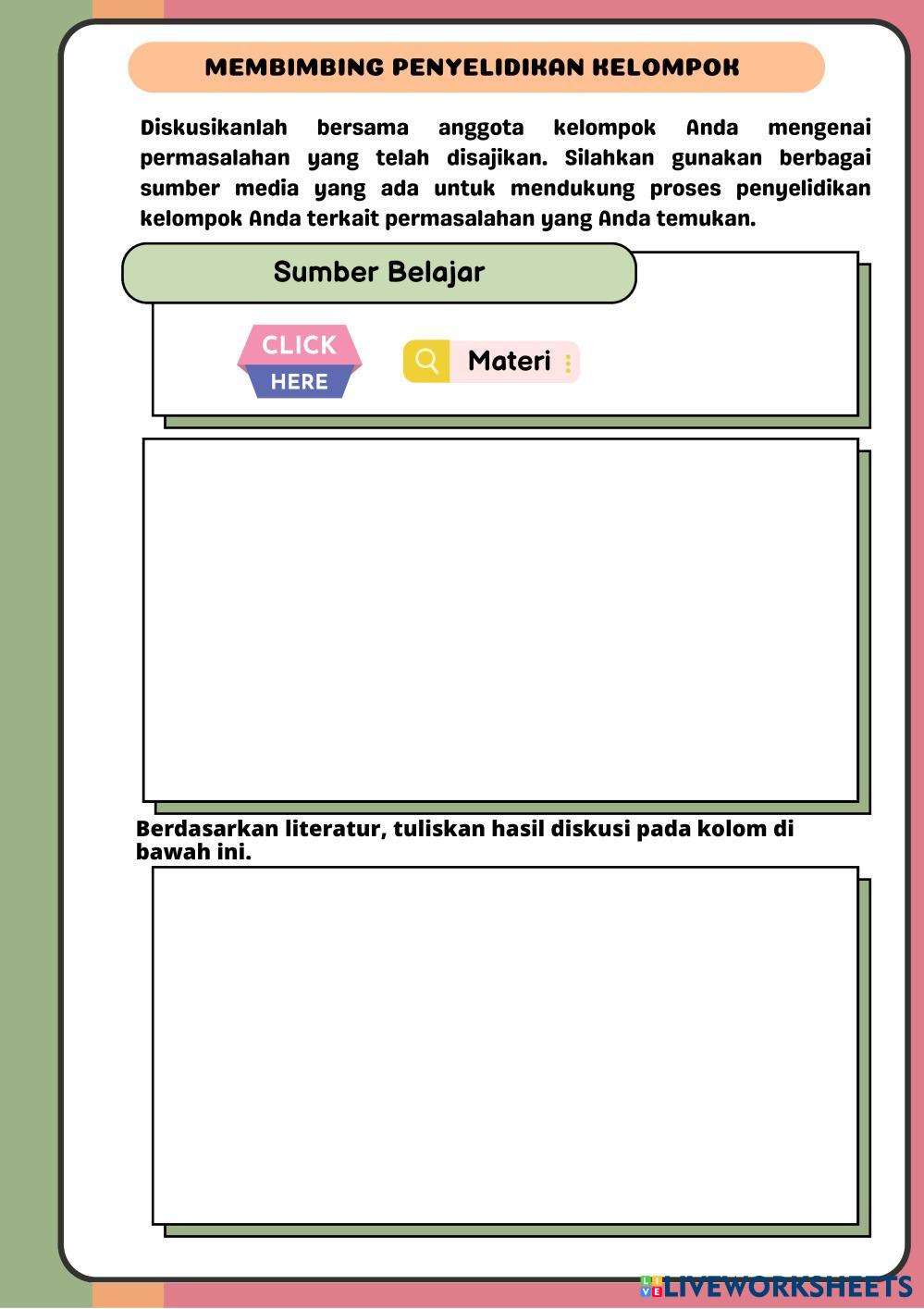 MEMBIMBING PENYELIDIKAN KELOMPOK

Diskusikanlah bersama anggota kelompok Anda mengenai permasalahan yang telah disajikan. Silahkan gunakan berbagai sumber media yang ada untuk mendukung proses penyelidikan kelompok Anda terkait permasalahan yang Anda temukan.

Sumber Belajar

CLICK HERE

Materi

Berdasarkan literatur, tuliskan hasil diskusi pada kolom di bawah ini.

LIVEWORKSHEETS